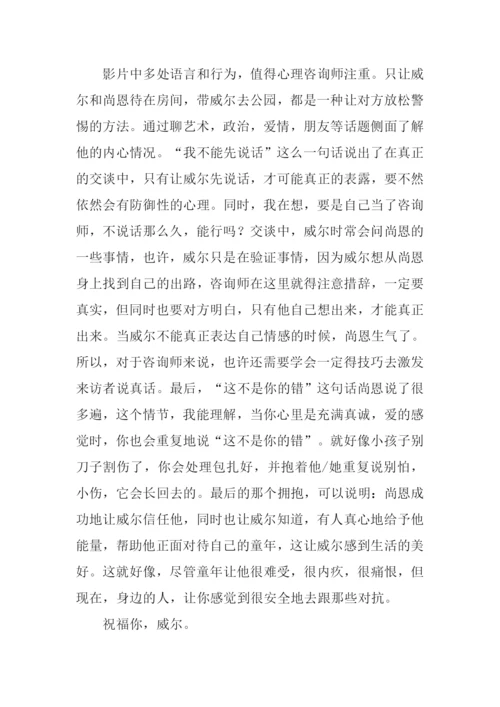 影片中多处语言和行为，值得心理咨询师注重。只让威尔和尚恩待在房间，带威尔去公园，都是一种让对方放松警惕的方法。通过聊艺术，政治，爱情，朋友等话题侧面了解他的内心情况。“我不能先说话”这么一句话说出了在真正的交谈中，只有让威尔先说话，才可能真正的表露，要不然依然会有防御性的心理。同时，我在想，要是自己当了咨询师，不说话那么久，能行吗？交谈中，威尔时常会问尚恩的一些事情，也许，威尔只是在验证事情，因为威尔想从尚恩身上找到自己的出路，咨询师在这里就得注意措辞，一定要真实，但同时也要对方明白，只有他自己想出来，才能真正出来。当威尔不能真正表达自己情感的时候，尚恩生气了。所以，对于咨询师来说，也许还需要学会一定得技巧去激发来访者说真话。最后，“这不是你的错”这句话尚恩说了很多遍，这个情节，我能理解，当你心里是充满真诚，爱的感觉时，你也会重复地说“这不是你的错”。就好像小孩子别刀子割伤了，你会处理包扎好，并抱着他/她重复说别怕，小伤，它会长回去的。最后的那个拥抱，可以说明：尚恩成功地让威尔信任他，同时也让威尔知道，有人真心地给予他能量，帮助他正面对待自己的童年，这让威尔感到生活的美好。这就好像，尽管童年让他很难受，很内疚，很痛恨，但现在，身边的人，让你感觉到很安全地去跟那些对抗。

祝福你，威尔。